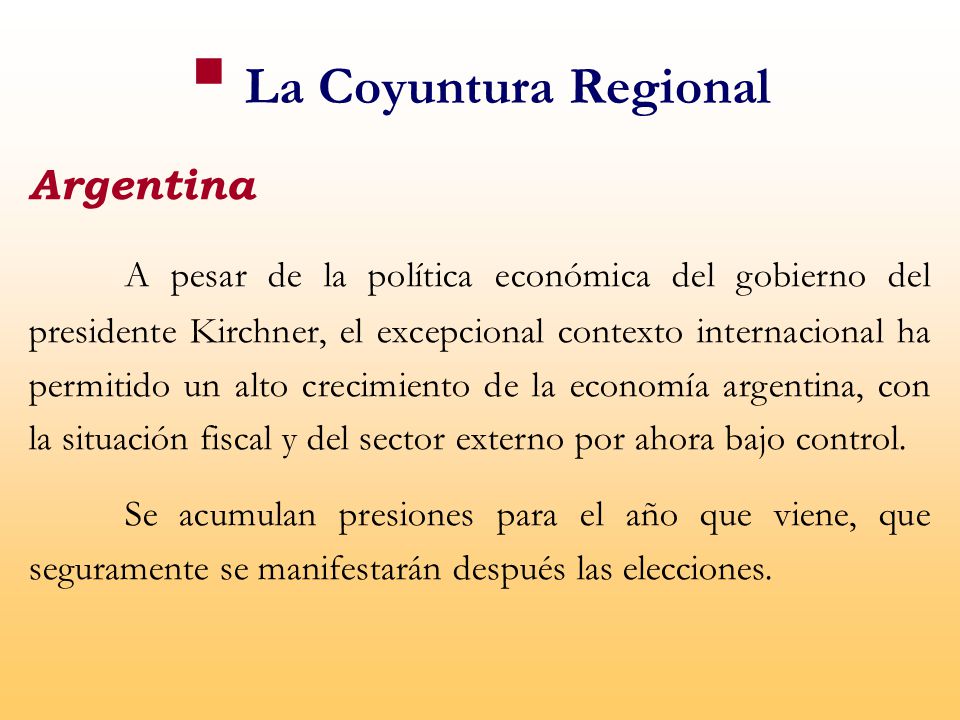 La Coyuntura Regional

Argentina

A pesar de la política económica del gobierno del presidente Kirchner, el excepcional contexto internacional ha permitido un alto crecimiento de la economía argentina, con la situación fiscal y del sector externo por ahora bajo control.

Se acumulan presiones para el año que viene, que seguramente se manifestarán después las elecciones.